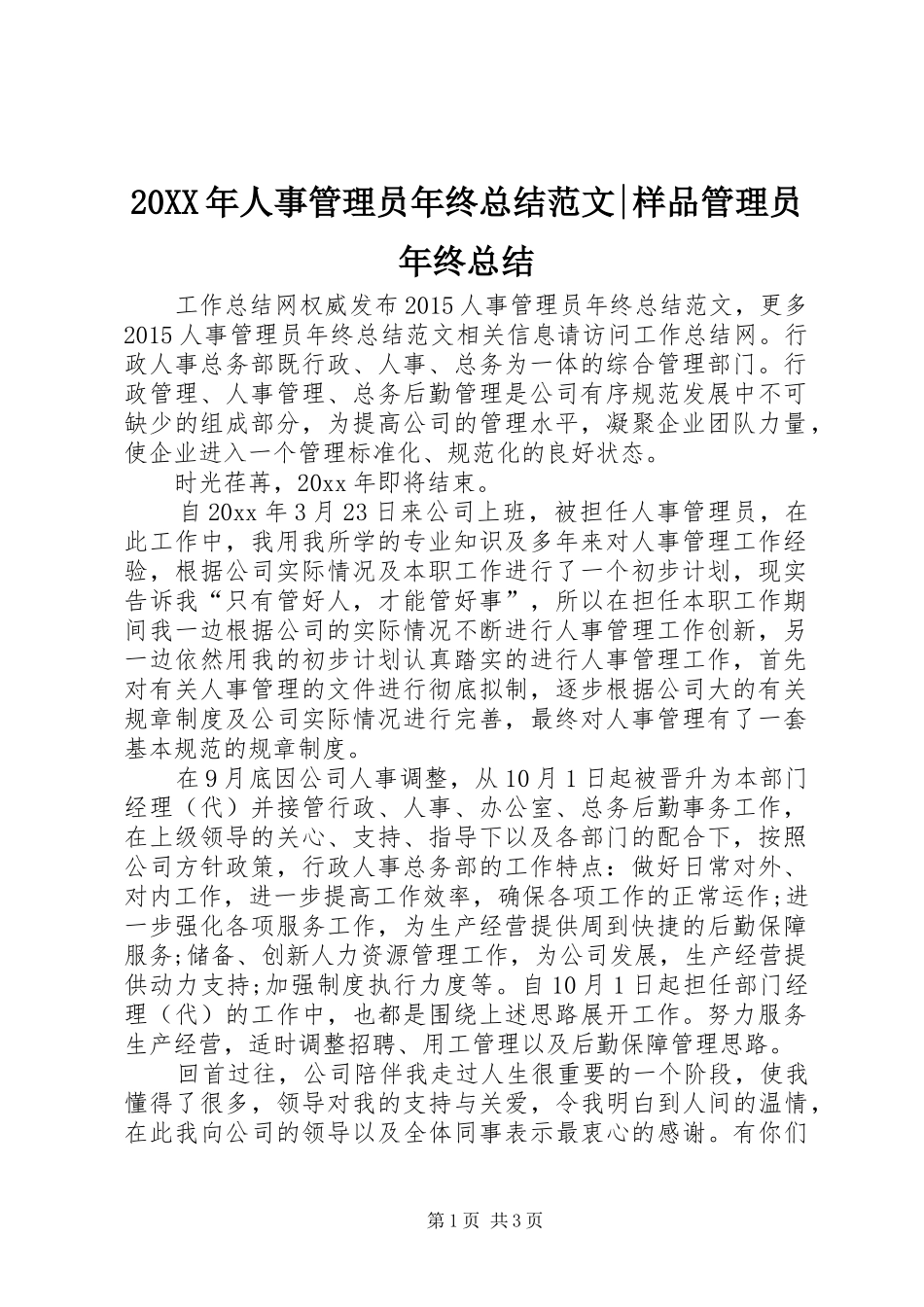 20XX年人事管理员年终总结范文|样品管理员年终总结

工作总结网权威发布2015人事管理员年终总结范文，更多2015人事管理员年终总结范文相关信息请访问工作总结网。行政人事总务部既行政、人事、总务为一体的综合管理部门。行政管理、人事管理、总务后勤管理是公司有序规范发展中不可缺少的组成部分，为提高公司的管理水平，凝聚企业团队力量，使企业进入一个管理标准化、规范化的良好状态。

时光荏苒，20xx年即将结束。

自20xx年3月23日来公司上班，被担任人事管理员，在此工作中，我用我所学的专业知识及多年来对人事管理工作经验，根据公司实际情况及本职工作进行了一个初步计划，现实告诉我“只有管好人，才能管好事”，所以在担任本职工作期间我一边根据公司的实际情况不断进行人事管理工作创新，另一边依然用我的初步计划认真踏实的进行人事管理工作，首先对有关人事管理的文件进行彻底拟制，逐步根据公司大的有关规章制度及公司实际情况进行完善，最终对人事管理有了一套基本规范的规章制度。

在9月底因公司人事调整，从10月1日起被晋升为本部门经理（代）并接管行政、人事、办公室、总务后勤事务工作，在上级领导的关心、支持、指导下以及各部门的配合下，按照公司方针政策，行政人事总务部的工作特点：做好日常对外、对内工作，进一步提高工作效率，确保各项工作的正常运作;进一步强化各项服务工作，为生产经营提供周到快捷的后勤保障服务;储备、创新人力资源管理工作，为公司发展，生产经营提供动力支持;加强制度执行力度等。自10月1日起担任部门经理（代）的工作中，也都是围绕上述思路展开工作。努力服务生产经营，适时调整招聘、用工管理以及后勤保障管理思路。

回首过往，公司陪伴我走过人生很重要的一个阶段，使我懂得了很多，领导对我的支持与关爱，令我明白到人间的温情，在此我向公司的领导以及全体同事表示最衷心的感谢。有你们

第1页 共3页